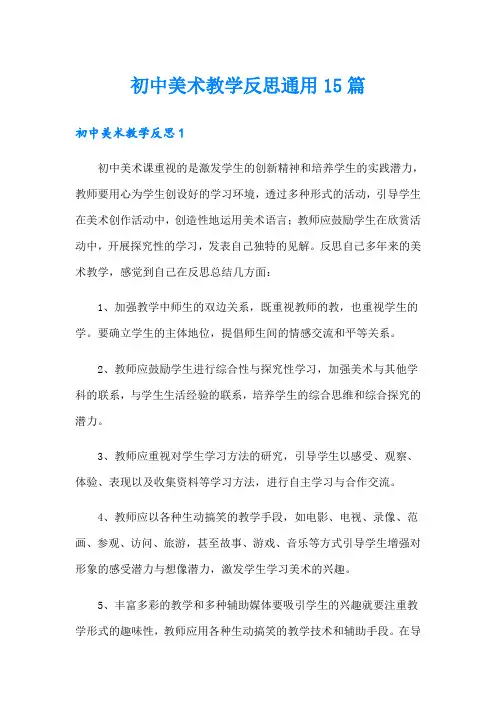 初中美术教学反思通用15篇

初中美术教学反思1

初中美术课重视的是激发学生的创新精神和培养学生的实践潜力，教师要用心为学生创设好的学习环境，透过多种形式的活动，引导学生在美术创作活动中，创造性地运用美术语言；教师应鼓励学生在欣赏活动中，开展探究性的学习，发表自己独特的见解。反思自己多年来的美术教学，感觉到自己在反思总结几方面：

1、加强教学中师生的双边关系，既重视教师的教，也重视学生的学。要确立学生的主体地位，提倡师生间的情感交流和平等关系。

2、教师应鼓励学生进行综合性与探究性学习，加强美术与其他学科的联系，与学生生活经验的联系，培养学生的综合思维和综合探究的潜力。

3、教师应重视对学生学习方法的研究，引导学生以感受、观察、体验、表现以及收集资料等学习方法，进行自主学习与合作交流。

4、教师应以各种生动搞笑的教学手段，如电影、电视、录像、范画、参观、访问、旅游，甚至故事、游戏、音乐等方式引导学生增强对形象的感受潜力与想像潜力，激发学生学习美术的兴趣。

5、丰富多彩的教学和多种辅助媒体要吸引学生的兴趣就要注重教学形式的趣味性，教师应用各种生动搞笑的教学技术和辅助手段。在导